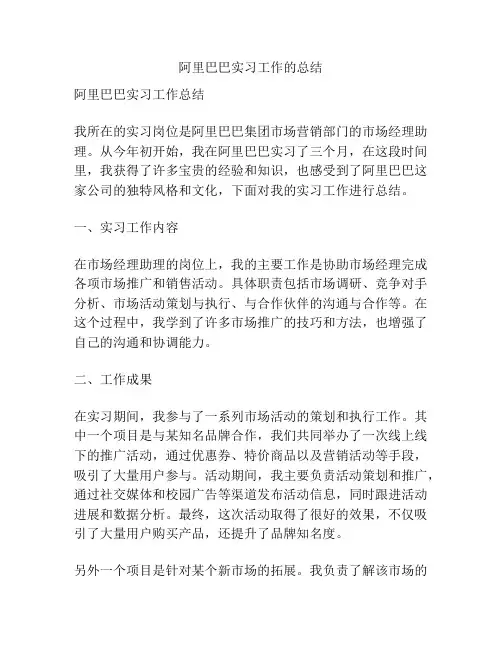 阿里巴巴实习工作的总结

阿里巴巴实习工作总结

我所在的实习岗位是阿里巴巴集团市场营销部门的市场经理助理。从今年初开始，我在阿里巴巴实习了三个月，在这段时间里，我获得了许多宝贵的经验和知识，也感受到了阿里巴巴这家公司的独特风格和文化，下面对我的实习工作进行总结。

一、实习工作内容

在市场经理助理的岗位上，我的主要工作是协助市场经理完成各项市场推广和销售活动。具体职责包括市场调研、竞争对手分析、市场活动策划与执行、与合作伙伴的沟通与合作等。在这个过程中，我学到了许多市场推广的技巧和方法，也增强了自己的沟通和协调能力。

二、工作成果

在实习期间，我参与了一系列市场活动的策划和执行工作。其中一个项目是与某知名品牌合作，我们共同举办了一次线上线下的推广活动，通过优惠券、特价商品以及营销活动等手段，吸引了大量用户参与。活动期间，我主要负责活动策划和推广，通过社交媒体和校园广告等渠道发布活动信息，同时跟进活动进展和数据分析。最终，这次活动取得了很好的效果，不仅吸引了大量用户购买产品，还提升了品牌知名度。

另外一个项目是针对某个新市场的拓展。我负责了解该市场的